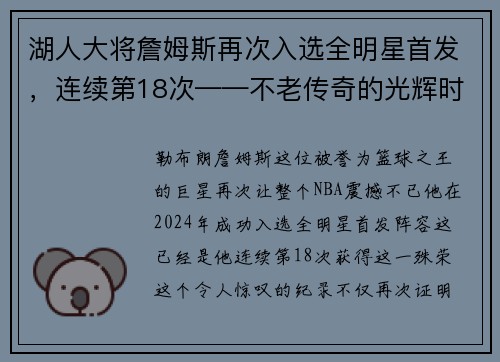 湖人大将詹姆斯再次入选全明星首发，连续第18次——不老传奇的光辉时

勒布朗詹姆斯这位被誉为篮球之王的巨星再次让整个NBA震撼不已他在2024年成功入选全明星首发阵容这已经是他连续第18次获得这一殊荣这个令人惊叹的纪录不仅再次证明